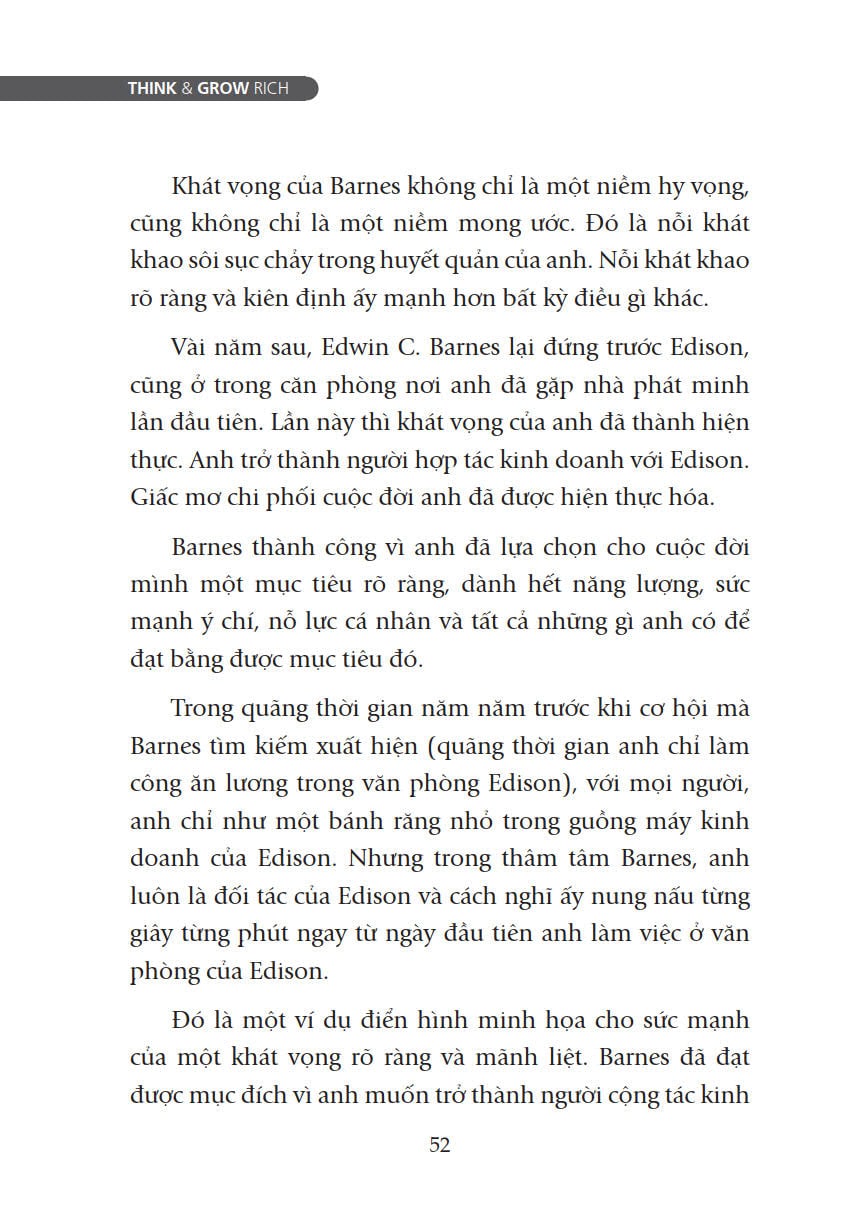 THINK & GROW RICH

Khát vọng của Barnes không chỉ là một niềm hy vọng, cũng không chỉ là một niềm mong ước. Đó là nỗi khát khao sôi sục chảy trong huyết quản của anh. Nỗi khát khao rõ ràng và kiên định ấy mạnh hơn bất kỳ điều gì khác.

Vài năm sau, Edwin C. Barnes lại đứng trước Edison, cũng ở trong căn phòng nơi anh đã gặp nhà phát minh lần đầu tiên. Lần này thì khát vọng của anh đã thành hiện thực. Anh trở thành người hợp tác kinh doanh với Edison. Giấc mơ chi phối cuộc đời anh đã được hiện thực hóa.

Barnes thành công vì anh đã lựa chọn cho cuộc đời mình một mục tiêu rõ ràng, dành hết năng lượng, sức mạnh ý chí, nỗ lực cá nhân và tất cả những gì anh có để đạt bằng được mục tiêu đó.

Trong quãng thời gian năm năm trước khi cơ hội mà Barnes tìm kiếm xuất hiện (quãng thời gian anh chỉ làm công ăn lương trong văn phòng Edison), với mọi người, anh chỉ như một bánh răng nhỏ trong guồng máy kinh doanh của Edison. Nhưng trong thâm tâm Barnes, anh luôn là đối tác của Edison và cách nghĩ ấy nung nấu từng giây từng phút ngay từ ngày đầu tiên anh làm việc ở văn phòng của Edison.

Đó là một ví dụ điển hình minh họa cho sức mạnh của một khát vọng rõ ràng và mãnh liệt. Barnes đã đạt được mục đích vì anh muốn trở thành người cộng tác kinh

52